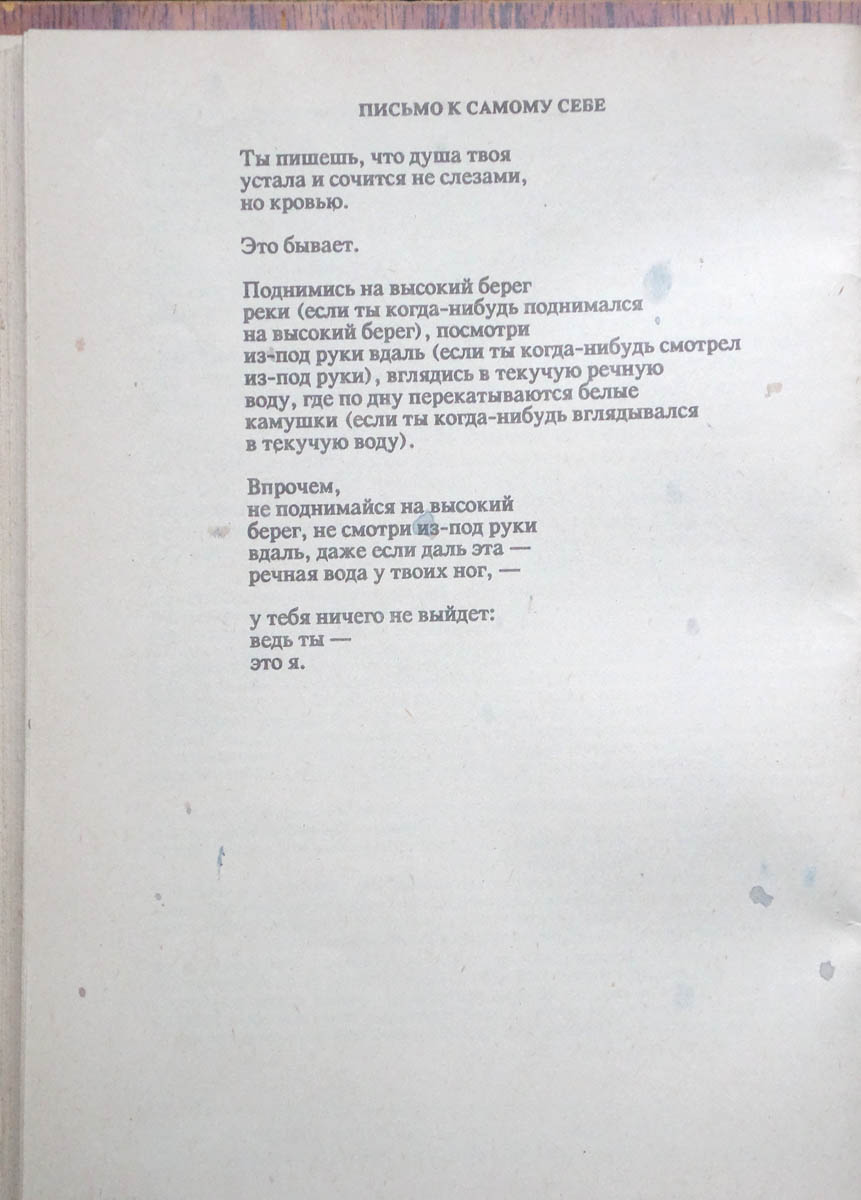 ПИСЬМО К САМОМУ СЕБЕ

Ты пишешь, что душа твоя
устала и сочится не слезами,
но кровью.

Это бывает.

Поднимись на высокий берег
реки (если ты когда-нибудь поднимался
на высокий берег), посмотри
из-под руки вдаль (если ты когда-нибудь смотрел
из-под руки), вглядись в текучую речную
воду, где по дну перекатываются белые
камушки (если ты когда-нибудь вглядывался
в текучую воду).

Впрочем,
не поднимайся на высокий
берег, не смотри из-под руки
вдаль, даже если даль эта —
речная вода у твоих ног, —

у тебя ничего не выйдет:
ведь ты —
это я.